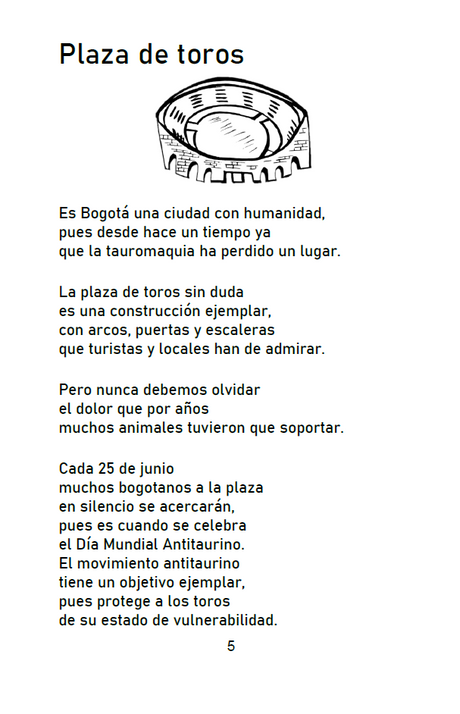 Plaza de toros

Es Bogotá una ciudad con humanidad,
pues desde hace un tiempo ya
que la tauromaquia ha perdido un lugar.

La plaza de toros sin duda
es una construcción ejemplar,
con arcos, puertas y escaleras
que turistas y locales han de admirar.

Pero nunca debemos olvidar
el dolor que por años
muchos animales tuvieron que soportar.

Cada 25 de junio
muchos bogotanos a la plaza
en silencio se acercarán,
pues es cuando se celebra
el Día Mundial Antitaurino.
El movimiento antitaurino
tiene un objetivo ejemplar,
pues protege a los toros
de su estado de vulnerabilidad.

5